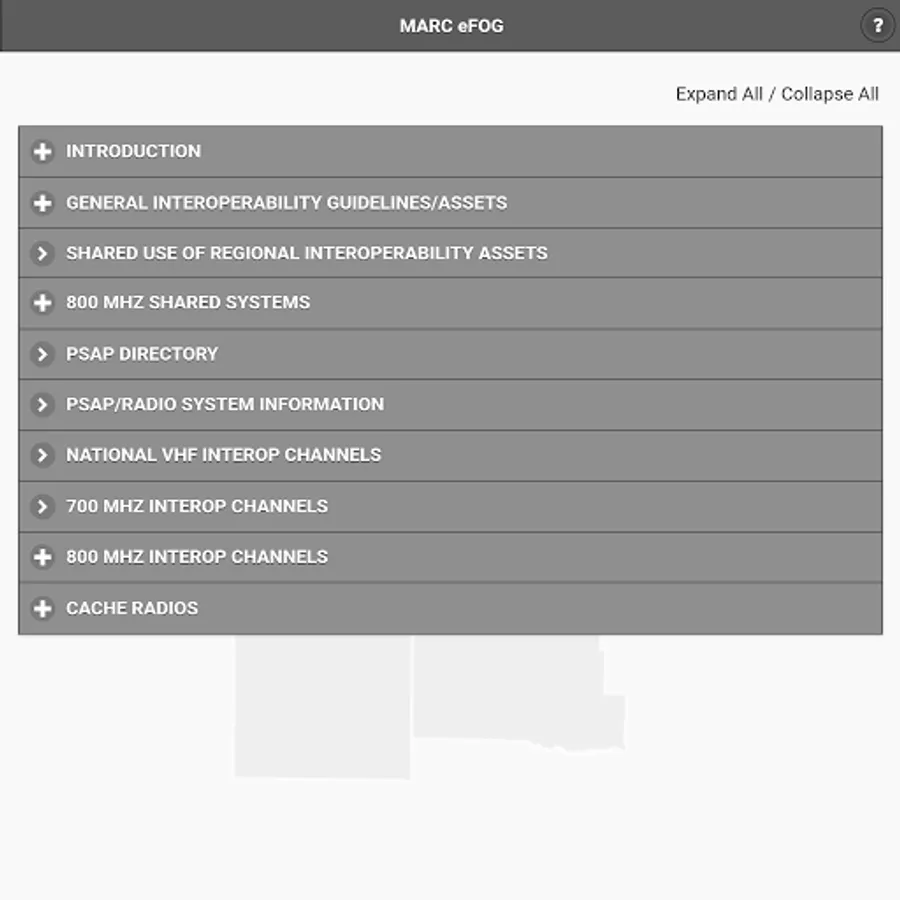 MARC eFOG

?

Expand All / Collapse All

INTRODUCTION

GENERAL INTEROPERABILITY GUIDELINES/ASSETS

SHARED USE OF REGIONAL INTEROPERABILITY ASSETS

800 MHZ SHARED SYSTEMS

PSAP DIRECTORY

PSAP/RADIO SYSTEM INFORMATION

NATIONAL VHF INTEROP CHANNELS

700 MHZ INTEROP CHANNELS

800 MHZ INTEROP CHANNELS

CACHE RADIOS